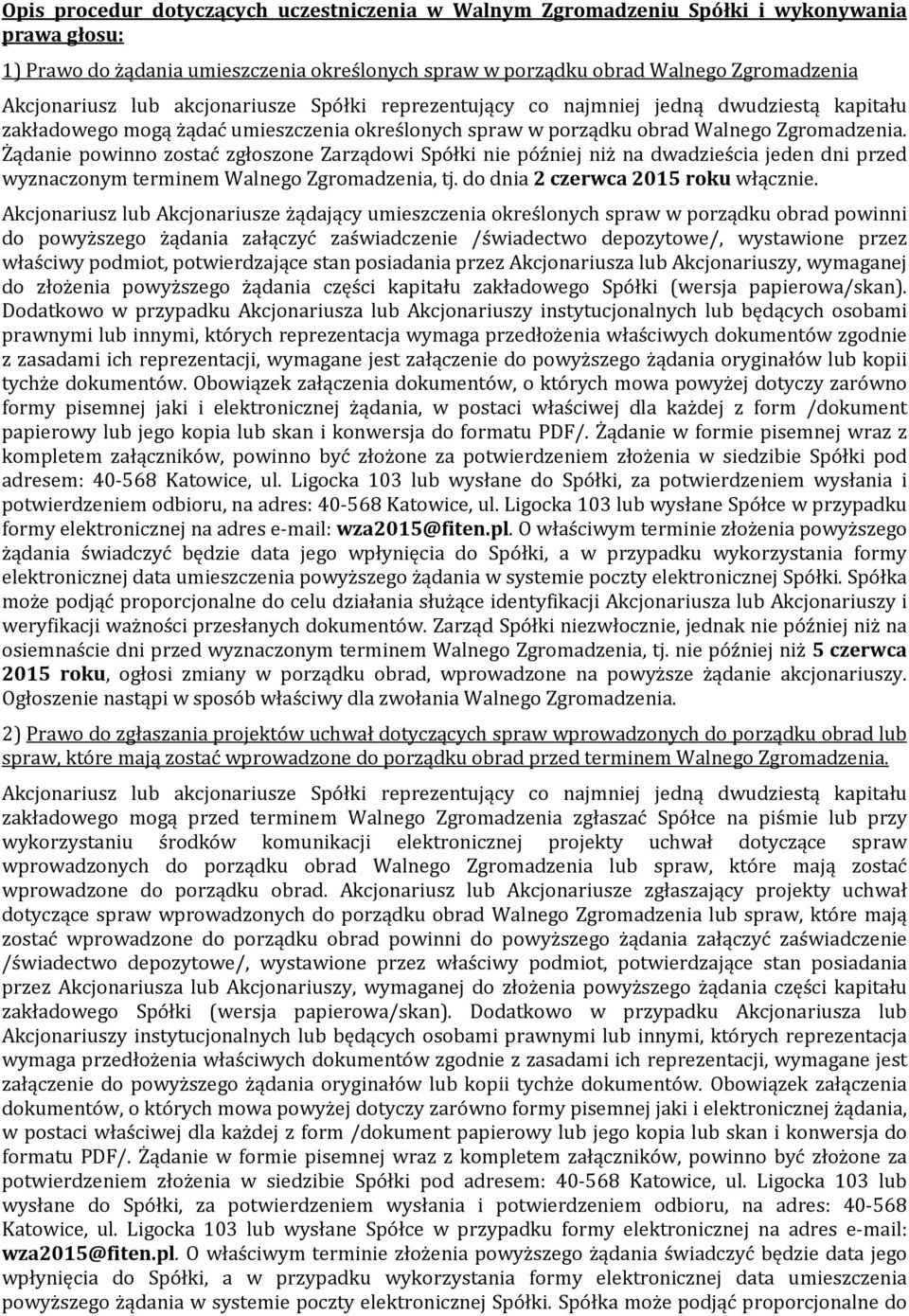 Opis procedur dotyczących uczestniczenia w Walnym Zgromadzeniu Spółki i wykonywania prawa głosu:

1) Prawo do żądania umieszczenia określonych spraw w porządku obrad Walnego Zgromadzenia

Akcjonariusz lub akcjonariusze Spółki reprezentujący co najmniej jedną dwudziestą kapitału zakładowego mogą żądać umieszczenia określonych spraw w porządku obrad Walnego Zgromadzenia. Żądanie powinno zostać zgłoszone Zarządowi Spółki nie później niż na dwadzieścia jeden dni przed wyznaczonym terminem Walnego Zgromadzenia, tj. do dnia 2 czerwca 2015 roku włącznie.

Akcjonariusz lub Akcjonariusze żądający umieszczenia określonych spraw w porządku obrad powinni do powyższego żądania załączyć zaświadczenie /świadectwo depozytowe/, wystawione przez właściwy podmiot, potwierdzające stan posiadania przez Akcjonariusza lub Akcjonariuszy, wymaganej do złożenia powyższego żądania części kapitału zakładowego Spółki (wersja papierowa/skan). Dodatkowo w przypadku Akcjonariusza lub Akcjonariuszy instytucjonalnych lub będących osobami prawnymi lub innymi, których reprezentacja wymaga przedłożenia właściwych dokumentów zgodnie z zasadami ich reprezentacji, wymagane jest załączenie do powyższego żądania oryginałów lub kopii tychże dokumentów. Obowiązek załączenia dokumentów, o których mowa powyżej dotyczy zarówno formy pisemnej jaki i elektronicznej żądania, w postaci właściwej dla każdej z form /dokument papierowy lub jego kopia lub skan i konwersja do formatu PDF/. Żądanie w formie pisemnej wraz z kompletem załączników, powinno być złożone za potwierdzeniem złożenia w siedzibie Spółki pod adresem: 40-568 Katowice, ul. Ligocka 103 lub wysłane do Spółki, za potwierdzeniem wysłania i potwierdzeniem odbioru, na adres: 40-568 Katowice, ul. Ligocka 103 lub wysłane Spółce w przypadku formy elektronicznej na adres e-mail: wza2015@fiten.pl. O właściwym terminie złożenia powyższego żądania świadczyć będzie data jego wpłynięcia do Spółki, a w przypadku wykorzystania formy elektronicznej data umieszczenia powyższego żądania w systemie poczty elektronicznej Spółki. Spółka może podjąć proporcjonalne do celu działania służące identyfikacji Akcjonariusza lub Akcjonariuszy i weryfikacji ważności przesłanych dokumentów. Zarząd Spółki niezwłocznie, jednak nie później niż na osiemnaście dni przed wyznaczonym terminem Walnego Zgromadzenia, tj. nie później niż 5 czerwca 2015 roku, ogłosi zmiany w porządku obrad, wprowadzone na powyższe żądanie akcjonariuszy. Ogłoszenie nastąpi w sposób właściwy dla zwołania Walnego Zgromadzenia.

2) Prawo do zgłaszania projektów uchwał dotyczących spraw wprowadzonych do porządku obrad lub spraw, które mają zostać wprowadzone do porządku obrad przed terminem Walnego Zgromadzenia.

Akcjonariusz lub akcjonariusze Spółki reprezentujący co najmniej jedną dwudziestą kapitału zakładowego mogą przed terminem Walnego Zgromadzenia zgłaszać Spółce na piśmie lub przy wykorzystaniu środków komunikacji elektronicznej projekty uchwał dotyczące spraw wprowadzonych do porządku obrad Walnego Zgromadzenia lub spraw, które mają zostać wprowadzone do porządku obrad. Akcjonariusz lub Akcjonariusze zgłaszający projekty uchwał dotyczące spraw wprowadzonych do porządku obrad Walnego Zgromadzenia lub spraw, które mają zostać wprowadzone do porządku obrad powinni do powyższego żądania załączyć zaświadczenie /świadectwo depozytowe/, wystawione przez właściwy podmiot, potwierdzające stan posiadania przez Akcjonariusza lub Akcjonariuszy, wymaganej do złożenia powyższego żądania części kapitału zakładowego Spółki (wersja papierowa/skan). Dodatkowo w przypadku Akcjonariusza lub Akcjonariuszy instytucjonalnych lub będących osobami prawnymi lub innymi, których reprezentacja wymaga przedłożenia właściwych dokumentów zgodnie z zasadami ich reprezentacji, wymagane jest załączenie do powyższego żądania oryginałów lub kopii tychże dokumentów. Obowiązek załączenia dokumentów, o których mowa powyżej dotyczy zarówno formy pisemnej jaki i elektronicznej żądania, w postaci właściwej dla każdej z form /dokument papierowy lub jego kopia lub skan i konwersja do formatu PDF/. Żądanie w formie pisemnej wraz z kompletem załączników, powinno być złożone za potwierdzeniem złożenia w siedzibie Spółki pod adresem: 40-568 Katowice, ul. Ligocka 103 lub wysłane do Spółki, za potwierdzeniem wysłania i potwierdzeniem odbioru, na adres: 40-568 Katowice, ul. Ligocka 103 lub wysłane Spółce w przypadku formy elektronicznej na adres e-mail: wza2015@fiten.pl. O właściwym terminie złożenia powyższego żądania świadczyć będzie data jego wpłynięcia do Spółki, a w przypadku wykorzystania formy elektronicznej data umieszczenia powyższego żądania w systemie poczty elektronicznej Spółki. Spółka może podjąć proporcjonalne do